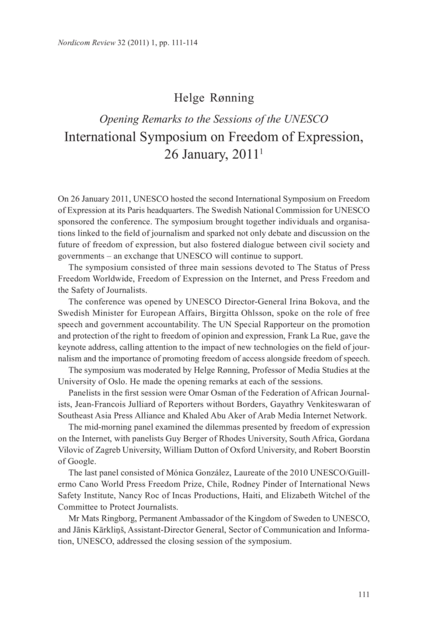 Nordicom Review 32 (2011) 1, pp. 111-114

Helge Rønning

Opening Remarks to the Sessions of the UNESCO

International Symposium on Freedom of Expression, 26 January, 2011$^1$

On 26 January 2011, UNESCO hosted the second International Symposium on Freedom of Expression at its Paris headquarters. The Swedish National Commission for UNESCO sponsored the conference. The symposium brought together individuals and organisations linked to the field of journalism and sparked not only debate and discussion on the future of freedom of expression, but also fostered dialogue between civil society and governments – an exchange that UNESCO will continue to support.

The symposium consisted of three main sessions devoted to The Status of Press Freedom Worldwide, Freedom of Expression on the Internet, and Press Freedom and the Safety of Journalists.

The conference was opened by UNESCO Director-General Irina Bokova, and the Swedish Minister for European Affairs, Birgitta Ohlsson, spoke on the role of free speech and government accountability. The UN Special Rapporteur on the promotion and protection of the right to freedom of opinion and expression, Frank La Rue, gave the keynote address, calling attention to the impact of new technologies on the field of journalism and the importance of promoting freedom of access alongside freedom of speech.

The symposium was moderated by Helge Rønning, Professor of Media Studies at the University of Oslo. He made the opening remarks at each of the sessions.

Panelists in the first session were Omar Osman of the Federation of African Journalists, Jean-Francois Julliard of Reporters without Borders, Gayathry Venkiteswaran of Southeast Asia Press Alliance and Khaled Abu Aker of Arab Media Internet Network.

The mid-morning panel examined the dilemmas presented by freedom of expression on the Internet, with panelists Guy Berger of Rhodes University, South Africa, Gordana Vilovic of Zagreb University, William Dutton of Oxford University, and Robert Boorstin of Google.

The last panel consisted of Mónica González, Laureate of the 2010 UNESCO/Guillermo Cano World Press Freedom Prize, Chile, Rodney Pinder of International News Safety Institute, Nancy Roc of Incas Productions, Haiti, and Elizabeth Witchel of the Committee to Protect Journalists.

Mr Mats Ringborg, Permanent Ambassador of the Kingdom of Sweden to UNESCO, and Jānis Kārkliņš, Assistant-Director General, Sector of Communication and Information, UNESCO, addressed the closing session of the symposium.

111